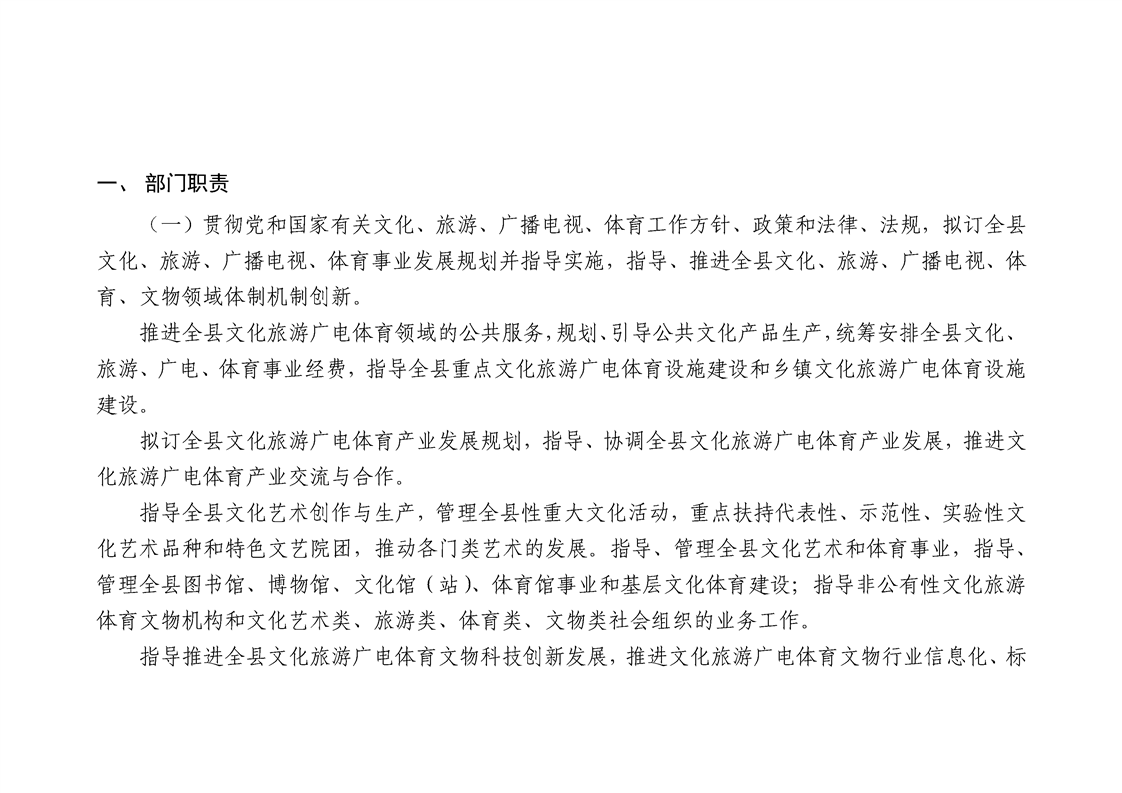 一、 部门职责

（一）贯彻党和国家有关文化、旅游、广播电视、体育工作方针、政策和法律、法规，拟订全县文化、旅游、广播电视、体育事业发展规划并指导实施，指导、推进全县文化、旅游、广播电视、体育、文物领域体制机制创新。

推进全县文化旅游广电体育领域的公共服务，规划、引导公共文化产品生产，统筹安排全县文化、旅游、广电、体育事业经费，指导全县重点文化旅游广电体育设施建设和乡镇文化旅游广电体育设施建设。

拟订全县文化旅游广电体育产业发展规划，指导、协调全县文化旅游广电体育产业发展，推进文化旅游广电体育产业交流与合作。

指导全县文化艺术创作与生产，管理全县性重大文化活动，重点扶持代表性、示范性、实验性文化艺术品种和特色文艺院团，推动各门类艺术的发展。指导、管理全县文化艺术和体育事业，指导、管理全县图书馆、博物馆、文化馆（站）、体育馆事业和基层文化体育建设；指导非公有性文化旅游体育文物机构和文化艺术类、旅游类、体育类、文物类社会组织的业务工作。

指导推进全县文化旅游广电体育文物科技创新发展，推进文化旅游广电体育文物行业信息化、标